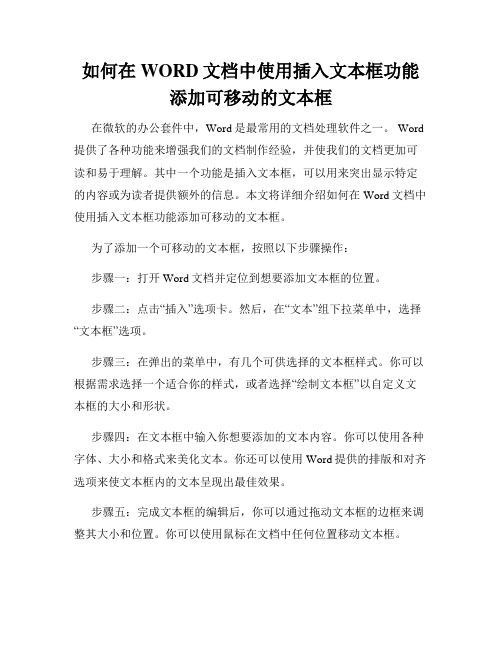 如何在 WORD 文档中使用插入文本框功能添加可移动的文本框

在微软的办公套件中，Word 是最常用的文档处理软件之一。Word 提供了各种功能来增强我们的文档制作经验，并使我们的文档更加可读和易于理解。其中一个功能是插入文本框，可以用来突出显示特定的内容或为读者提供额外的信息。本文将详细介绍如何在 Word 文档中使用插入文本框功能添加可移动的文本框。

为了添加一个可移动的文本框，按照以下步骤操作：

步骤一：打开 Word 文档并定位到想要添加文本框的位置。

步骤二：点击“插入”选项卡。然后，在“文本”组下拉菜单中，选择“文本框”选项。

步骤三：在弹出的菜单中，有几个可供选择的文本框样式。你可以根据需求选择一个适合你的样式，或者选择“绘制文本框”以自定义文本框的大小和形状。

步骤四：在文本框中输入你想要添加的文本内容。你可以使用各种字体、大小和格式来美化文本。你还可以使用 Word 提供的排版和对齐选项来使文本框内的文本呈现出最佳效果。

步骤五：完成文本框的编辑后，你可以通过拖动文本框的边框来调整其大小和位置。你可以使用鼠标在文档中任何位置移动文本框。